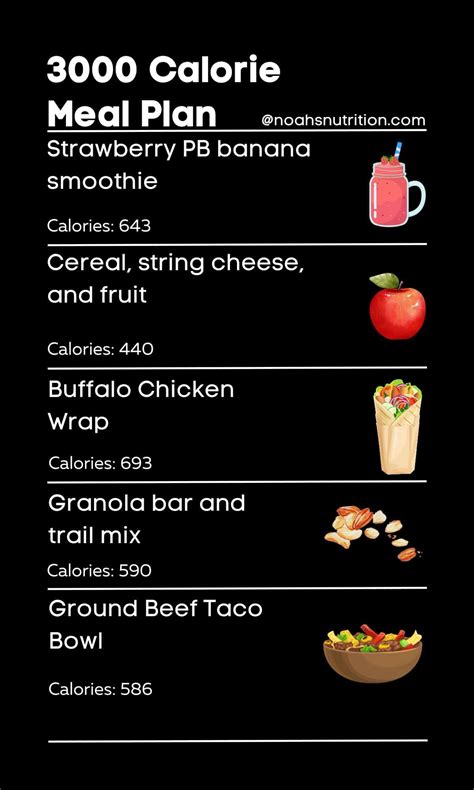 3000 Calorie Meal Plan

@noahsnutrition.com

Strawberry PB banana smoothie

Calories: 643

Cereal, string cheese, and fruit

Calories: 440

Buffalo Chicken Wrap

Calories: 693

Granola bar and trail mix

Calories: 590

Ground Beef Taco Bowl

Calories: 586